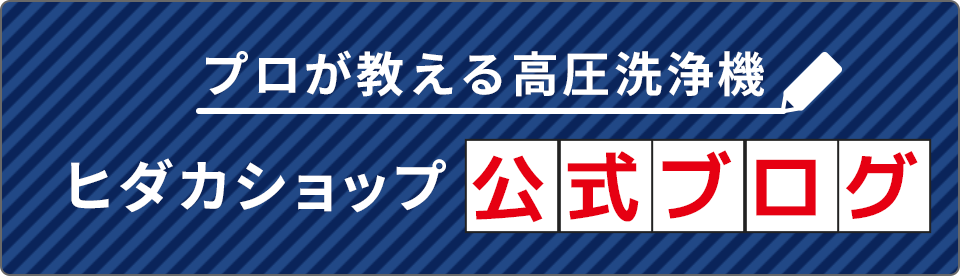 プロが教える高圧洗浄機

ヒダカショップ 公式ブログ